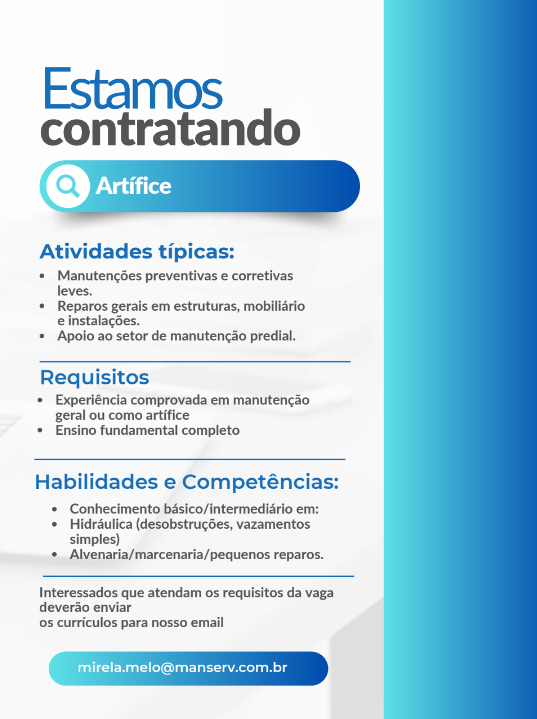 Estamos contratando

Artífice

Atividades típicas:
• Manutenções preventivas e corretivas leves.
• Reparos gerais em estruturas, mobiliário e instalações.
• Apoio ao setor de manutenção predial.

Requisitos
• Experiência comprovada em manutenção geral ou como artífice
• Ensino fundamental completo

Habilidades e Competências:
• Conhecimento básico/intermediário em:
• Hidráulica (desobstruções, vazamentos simples)
• Alvenaria/marcenaria/pequenos reparos.

Interessados que atendam os requisitos da vaga deverão enviar
os currículos para nosso email

mirela.melo@manserv.com.br